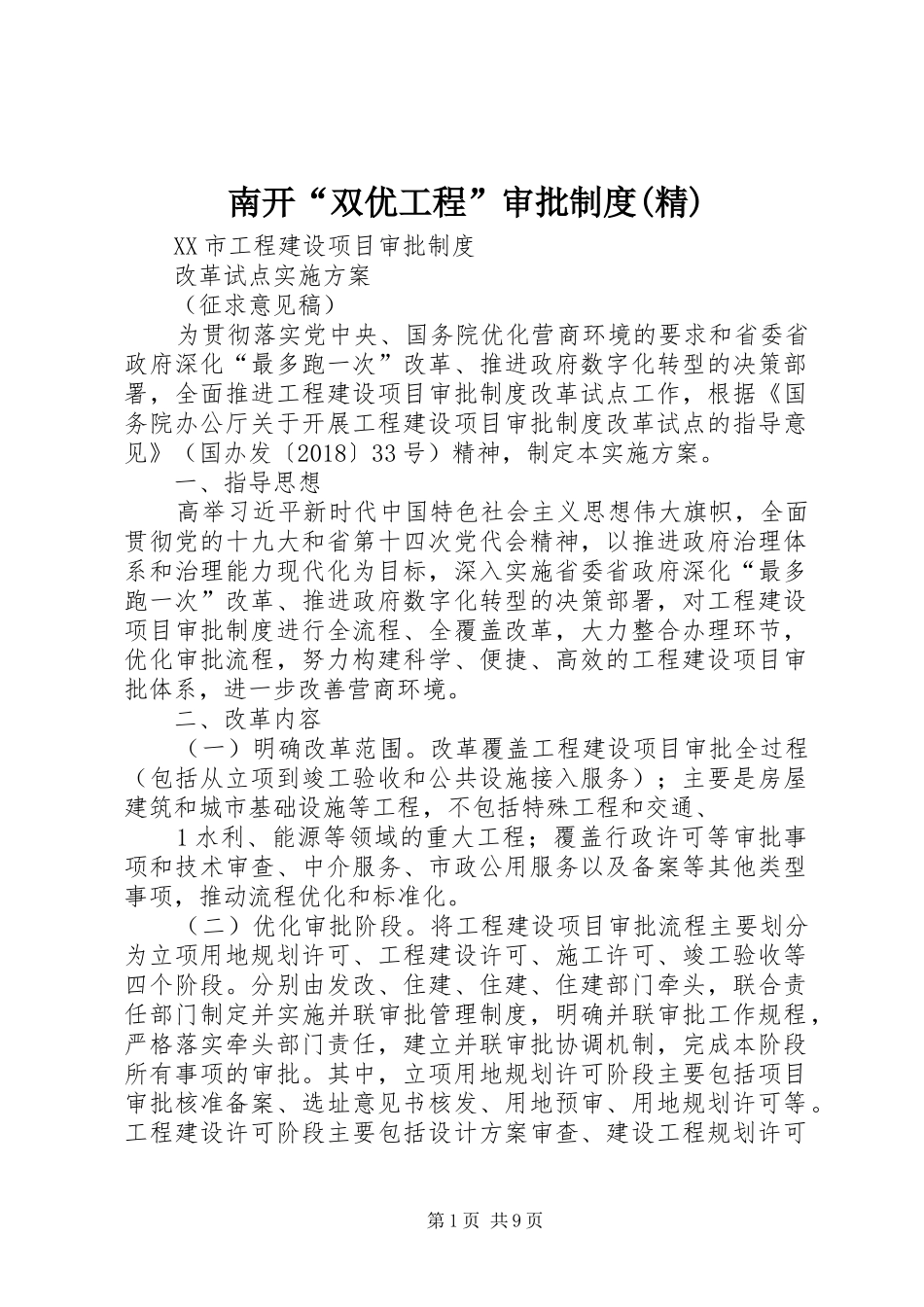 南开“双优工程”审批制度(精)

XX市工程建设项目审批制度

改革试点实施方案

（征求意见稿）

为贯彻落实党中央、国务院优化营商环境的要求和省委省政府深化“最多跑一次”改革、推进政府数字化转型的决策部署，全面推进工程建设项目审批制度改革试点工作，根据《国务院办公厅关于开展工程建设项目审批制度改革试点的指导意见》（国办发〔2018〕33号）精神，制定本实施方案。

一、指导思想

高举习近平新时代中国特色社会主义思想伟大旗帜，全面贯彻党的十九大和省第十四次党代会精神，以推进政府治理体系和治理能力现代化为目标，深入实施省委省政府深化“最多跑一次”改革、推进政府数字化转型的决策部署，对工程建设项目审批制度进行全流程、全覆盖改革，大力整合办理环节，优化审批流程，努力构建科学、便捷、高效的工程建设项目审批体系，进一步改善营商环境。

二、改革内容

（一）明确改革范围。改革覆盖工程建设项目审批全过程（包括从立项到竣工验收和公共设施接入服务）；主要是房屋建筑和城市基础设施等工程，不包括特殊工程和交通、

1水利、能源等领域的重大工程；覆盖行政许可等审批事项和技术审查、中介服务、市政公用服务以及备案等其他类型事项，推动流程优化和标准化。

（二）优化审批阶段。将工程建设项目审批流程主要划分为立项用地规划许可、工程建设许可、施工许可、竣工验收等四个阶段。分别由发改、住建、住建、住建部门牵头，联合责任部门制定并实施并联审批管理制度，明确并联审批工作规程，严格落实牵头部门责任，建立并联审批协调机制，完成本阶段所有事项的审批。其中，立项用地规划许可阶段主要包括项目审批核准备案、选址意见书核发、用地预审、用地规划许可等。工程建设许可阶段主要包括设计方案审查、建设工程规划许可

第1页 共9页